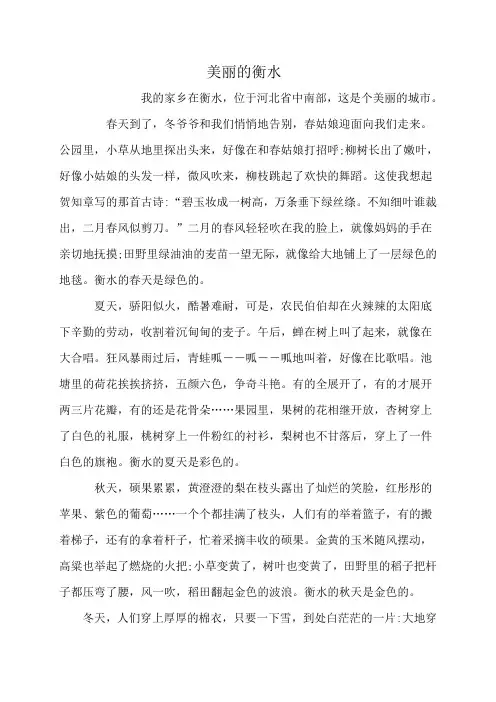 美丽的衡水

我的家乡在衡水，位于河北省中南部，这是个美丽的城市。

春天到了，冬爷爷和我们悄悄地告别，春姑娘迎面向我们走来。公园里，小草从地里探出头来，好像在和春姑娘打招呼;柳树长出了嫩叶，好像小姑娘的头发一样，微风吹来，柳枝跳起了欢快的舞蹈。这使我想起贺知章写的那首古诗:“碧玉妆成一树高，万条垂下绿丝绦。不知细叶谁裁出，二月春风似剪刀。”二月的春风轻轻吹在我的脸上，就像妈妈的手在亲切地抚摸;田野里绿油油的麦苗一望无际，就像给大地铺上了一层绿色的地毯。衡水的春天是绿色的。

夏天，骄阳似火，酷暑难耐，可是，农民伯伯却在火辣辣的太阳底下辛勤的劳动，收割着沉甸甸的麦子。午后，蝉在树上叫了起来，就像在大合唱。狂风暴雨过后，青蛙呱——呱——呱地叫着，好像在比歌唱。池塘里的荷花挨挨挤挤，五颜六色，争奇斗艳。有的全展开了，有的才展开两三片花瓣，有的还是花骨朵……果园里，果树的花相继开放，杏树穿上了白色的礼服，桃树穿上一件粉红的衬衫，梨树也不甘落后，穿上了一件白色的旗袍。衡水的夏天是彩色的。

秋天，硕果累累，黄澄澄的梨在枝头露出了灿烂的笑脸，红彤彤的苹果、紫色的葡萄……一个个都挂满了枝头，人们有的举着篮子，有的搬着梯子，还有的拿着杆子，忙着采摘丰收的硕果。金黄的玉米随风摆动，高粱也举起了燃烧的火把;小草变黄了，树叶也变黄了，田野里的稻子把杆子都压弯了腰，风一吹，稻田翻起金色的波浪。衡水的秋天是金色的。

冬天，人们穿上厚厚的棉衣，只要一下雪，到处白茫茫的一片:大地穿